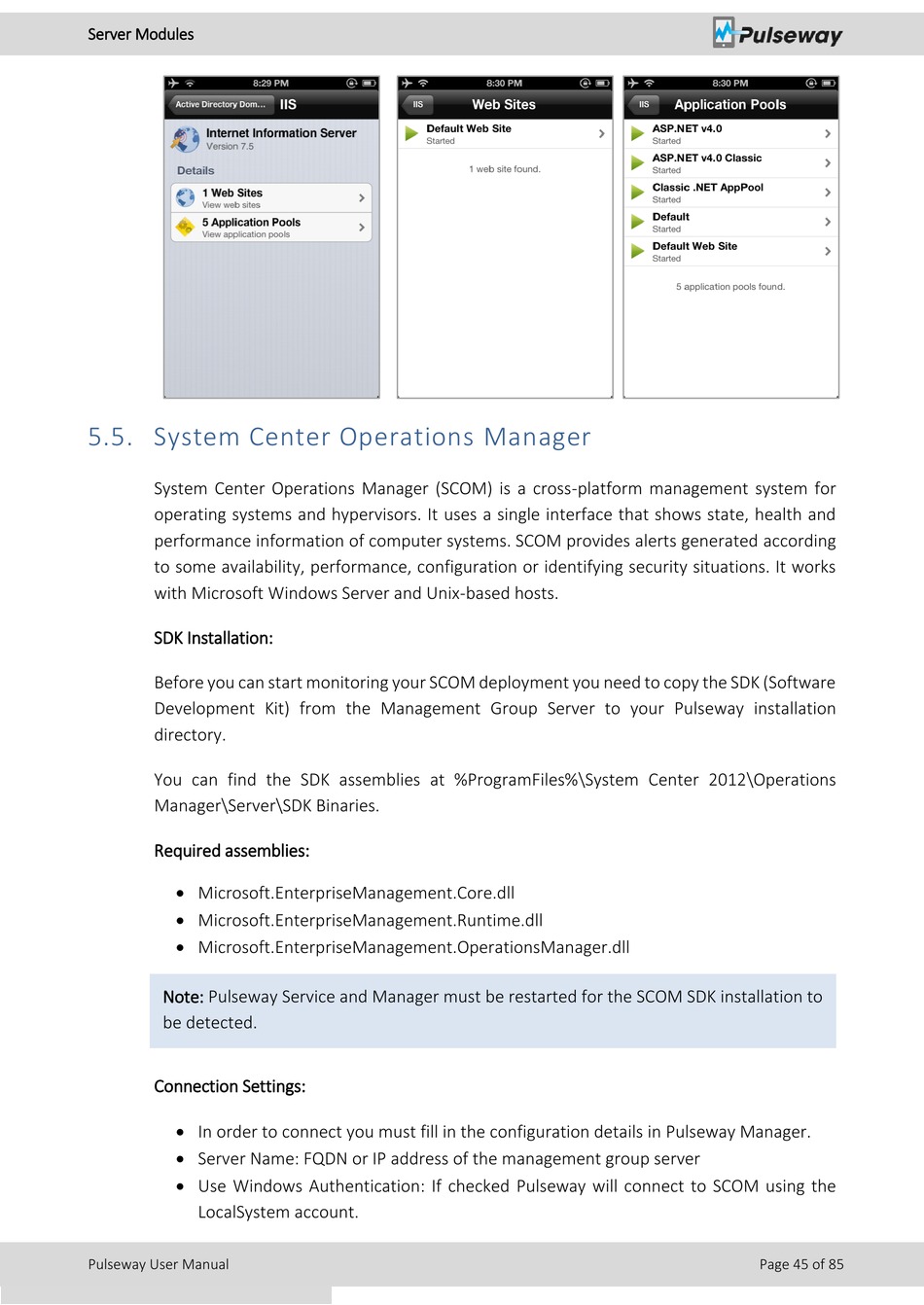 Server Modules

Pulseway

8:29 PM

Active Directory Dom...

IIS

Internet Information Server
Version 7.5

Details

1 Web Sites
View web sites

5 Application Pools
View application pools

8:30 PM

IIS

Web Sites

Default Web Site
Started

1 web site found.

8:30 PM

IIS

Application Pools

ASP.NET v4.0
Started

ASP.NET v4.0 Classic
Started

Classic .NET AppPool
Started

Default
Started

Default Web Site
Started

5 application pools found.

5.5. System Center Operations Manager

System Center Operations Manager (SCOM) is a cross-platform management system for operating systems and hypervisors. It uses a single interface that shows state, health and performance information of computer systems. SCOM provides alerts generated according to some availability, performance, configuration or identifying security situations. It works with Microsoft Windows Server and Unix-based hosts.

SDK Installation:

Before you can start monitoring your SCOM deployment you need to copy the SDK (Software Development Kit) from the Management Group Server to your Pulseway installation directory.

You can find the SDK assemblies at %ProgramFiles%\System Center 2012\Operations Manager\Server\SDK Binaries.

Required assemblies:

• Microsoft.EnterpriseManagement.Core.dll
• Microsoft.EnterpriseManagement.Runtime.dll
• Microsoft.EnterpriseManagement.OperationsManager.dll

Note: Pulseway Service and Manager must be restarted for the SCOM SDK installation to be detected.

Connection Settings:

• In order to connect you must fill in the configuration details in Pulseway Manager.
• Server Name: FQDN or IP address of the management group server
• Use Windows Authentication: If checked Pulseway will connect to SCOM using the LocalSystem account.

Pulseway User Manual

Page 45 of 85